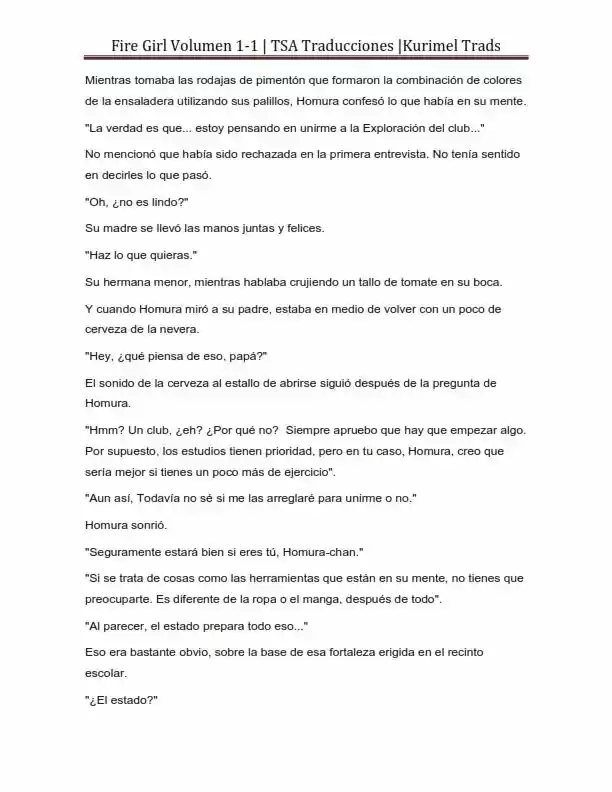 Fire Girl Volumen 1-1 | TSA Traducciones |Kurimel Trads

Mientras tomaba las rodajas de pimentón que formaron la combinación de colores de la ensaladera utilizando sus palillos, Homura confesó lo que había en su mente.

"La verdad es que... estoy pensando en unirme a la Exploración del club..."

No mencionó que había sido rechazada en la primera entrevista. No tenía sentido en decirles lo que pasó.

"Oh, ¿no es lindo?"

Su madre se llevó las manos juntas y felices.

"Haz lo que quieras."

Su hermana menor, mientras hablaba crujiendo un tallo de tomate en su boca.

Y cuando Homura miró a su padre, estaba en medio de volver con un poco de cerveza de la nevera.

"Hey, ¿qué piensa de eso, papá?"

El sonido de la cerveza al estallo de abrirse siguió después de la pregunta de Homura.

"Hmm? Un club, ¿eh? ¿Por qué no? Siempre apruebo que hay que empezar algo. Por supuesto, los estudios tienen prioridad, pero en tu caso, Homura, creo que sería mejor si tienes un poco más de ejercicio".

"Aun así, Todavía no sé si me las arreglaré para unirme o no."

Homura sonrió.

"Seguramente estará bien si eres tú, Homura-chan."

"Si se trata de cosas como las herramientas que están en su mente, no tienes que preocuparte. Es diferente de la ropa o el manga, después de todo".

"Al parecer, el estado prepara todo eso..."

Eso era bastante obvio, sobre la base de esa fortaleza erigida en el recinto escolar.

"¿El estado?"